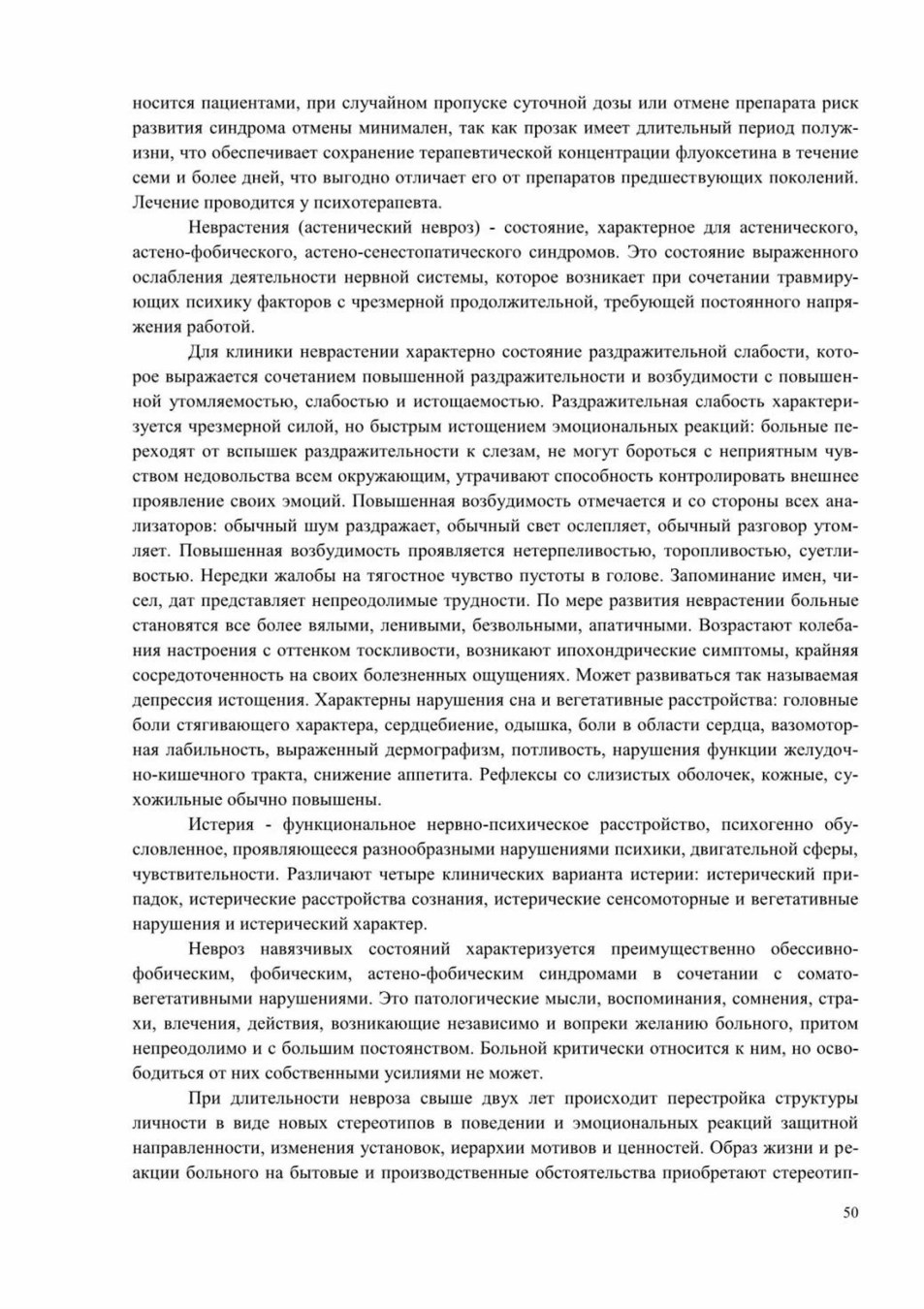 носится пациентами, при случайном пропуске суточной дозы или отмене препарата риск развития синдрома отмены минимален, так как прозак имеет длительный период полужизни, что обеспечивает сохранение терапевтической концентрации флуоксетина в течение семи и более дней, что выгодно отличает его от препаратов предшествующих поколений. Лечение проводится у психотерапевта.

Неврастения (астенический невроз) - состояние, характерное для астенического, астено-фобического, астено-сенестопатического синдромов. Это состояние выраженного ослабления деятельности нервной системы, которое возникает при сочетании травмирующих психику факторов с чрезмерной продолжительной, требующей постоянного напряжения работой.

Для клиники неврастении характерно состояние раздражительной слабости, которое выражается сочетанием повышенной раздражительности и возбудимости с повышенной утомляемостью, слабостью и истощаемостью. Раздражительная слабость характеризуется чрезмерной силой, но быстрым истощением эмоциональных реакций: больные переходят от вспышек раздражительности к слезам, не могут бороться с неприятным чувством недовольства всем окружающим, утрачивают способность контролировать внешнее проявление своих эмоций. Повышенная возбудимость отмечается и со стороны всех анализаторов: обычный шум раздражает, обычный свет ослепляет, обычный разговор утомляет. Повышенная возбудимость проявляется нетерпеливостью, торопливостью, суетливостью. Нередки жалобы на тягостное чувство пустоты в голове. Запоминание имен, чисел, дат представляет непреодолимые трудности. По мере развития неврастении больные становятся все более вялыми, ленивыми, безвольными, апатичными. Возрастают колебания настроения с оттенком тоскливости, возникают ипохондрические симптомы, крайняя сосредоточенность на своих болезненных ощущениях. Может развиваться так называемая депрессия истощения. Характерны нарушения сна и вегетативные расстройства: головные боли стягивающего характера, сердцебиение, одышка, боли в области сердца, вазомоторная лабильность, выраженный дермографизм, потливость, нарушения функции желудочно-кишечного тракта, снижение аппетита. Рефлексы со слизистых оболочек, кожные, сухожильные обычно повышены.

Истерия - функциональное нервно-психическое расстройство, психогенно обусловленное, проявляющееся разнообразными нарушениями психики, двигательной сферы, чувствительности. Различают четыре клинических варианта истерии: истерический припадок, истерические расстройства сознания, истерические сенсомоторные и вегетативные нарушения и истерический характер.

Невроз навязчивых состояний характеризуется преимущественно обсессивно-фобическим, фобическим, астено-фобическим синдромами в сочетании с сомато-вегетативными нарушениями. Это патологические мысли, воспоминания, сомнения, страхи, влечения, действия, возникающие независимо и вопреки желанию больного, притом непреодолимо и с большим постоянством. Больной критически относится к ним, но освободиться от них собственными усилиями не может.

При длительности невроза свыше двух лет происходит перестройка структуры личности в виде новых стереотипов в поведении и эмоциональных реакций защитной направленности, изменения установок, иерархии мотивов и ценностей. Образ жизни и реакции больного на бытовые и производственные обстоятельства приобретают стереотип-

50